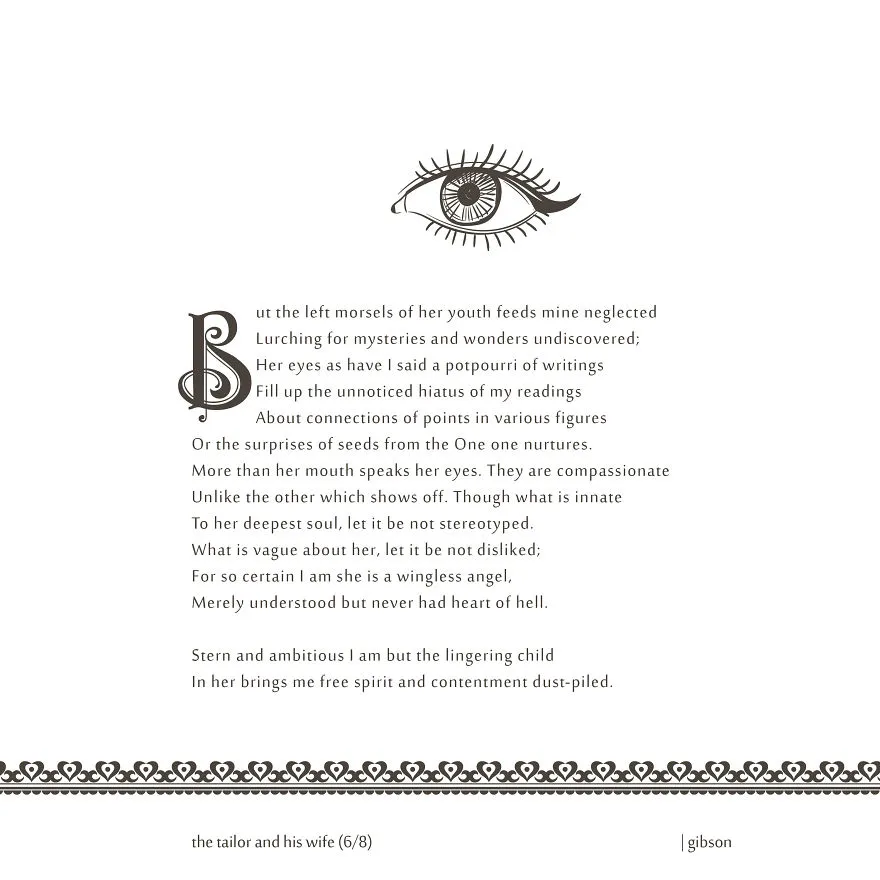 But the left morsels of her youth feeds mine neglected
Lurching for mysteries and wonders undiscovered;
Her eyes as have I said a potpourri of writings
Fill up the unnoticed hiatus of my readings
About connections of points in various figures
Or the surprises of seeds from the One one nurtures.
More than her mouth speaks her eyes. They are compassionate
Unlike the other which shows off. Though what is innate
To her deepest soul, let it be not stereotyped.
What is vague about her, let it be not disliked;
For so certain I am she is a wingless angel,
Merely understood but never had heart of hell.

Stern and ambitious I am but the lingering child
In her brings me free spirit and contentment dust-piled.

the tailor and his wife (6/8)

| gibson